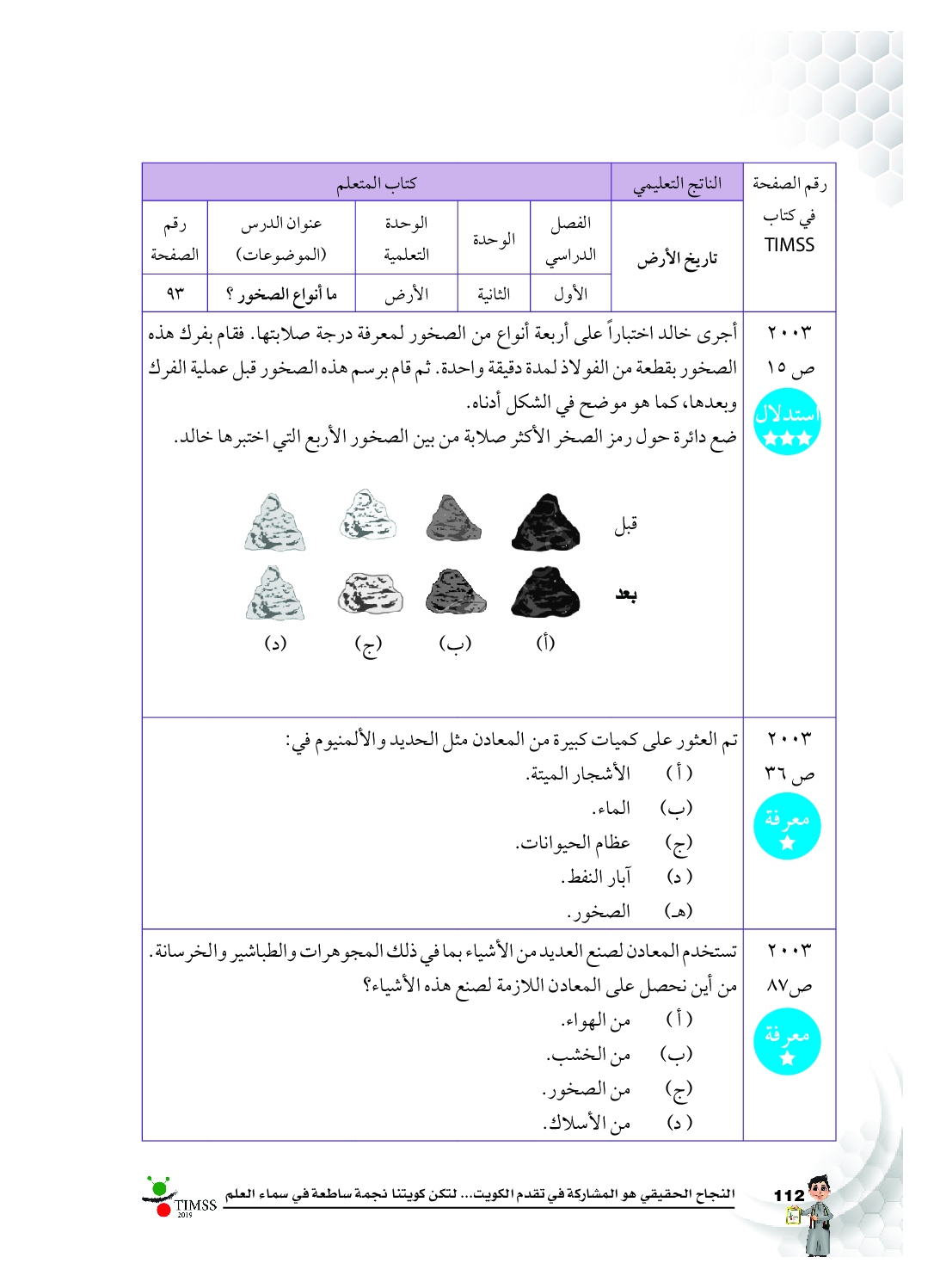 | رقم الصفحة في كتاب TIMSS | الناتج التعليمي | كتاب المتعلم | | | | |
|---|---|---|---|---|---|---|
| | تاريخ الأرض | الفصل الدراسي | الوحدة | الوحدة التعلمية | عنوان الدرس (الموضوعات) | رقم الصفحة |
| | | الأول | الثانية | الأرض | ما أنواع الصخور ؟ | ٩٣ |

٢٠٠٣
ص ١٥
استدلال

أجرى خالد اختباراً على أربعة أنواع من الصخور لمعرفة درجة صلابتها. فقام بفرك هذه الصخور بقطعة من الفولاذ لمدة دقيقة واحدة. ثم قام برسم هذه الصخور قبل عملية الفرك وبعدها، كما هو موضح في الشكل أدناه.
ضع دائرة حول رمز الصخر الأكثر صلابة من بين الصخور الأربع التي اختبرها خالد.

قبل
بعد
(أ) (ب) (ج) (د)

٢٠٠٣
ص ٣٦
معرفة

تم العثور على كميات كبيرة من المعادن مثل الحديد والألمنيوم في:
(أ) الأشجار الميتة.
(ب) الماء.
(ج) عظام الحيوانات.
(د) آبار النفط.
(هـ) الصخور.

٢٠٠٣
ص٨٧
معرفة

تستخدم المعادن لصنع العديد من الأشياء بما في ذلك المجوهرات والطباشير والخرسانة.
من أين نحصل على المعادن اللازمة لصنع هذه الأشياء؟
(أ) من الهواء.
(ب) من الخشب.
(ج) من الصخور.
(د) من الأسلاك.

112 النجاح الحقيقي هو المشاركة في تقدم الكويت... لتكن كويتنا نجمة ساطعة في سماء العلم TIMSS 2015